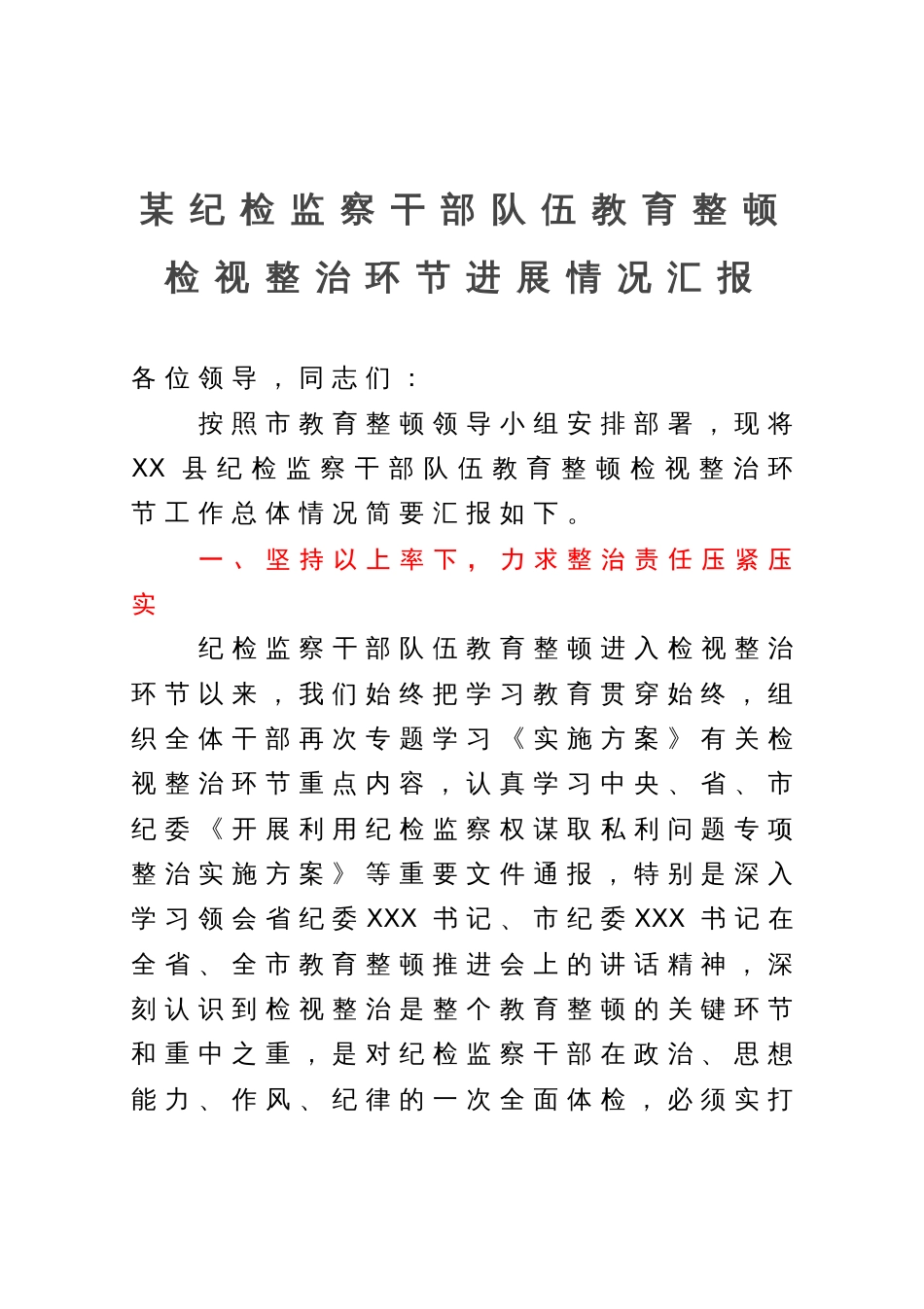 某纪检监察干部队伍教育整顿检视整治环节进展情况汇报

各位领导，同志们：

按照市教育整顿领导小组安排部署，现将XX县纪检监察干部队伍教育整顿检视整治环节工作总体情况简要汇报如下。

一、坚持以上率下，力求整治责任压紧压实

纪检监察干部队伍教育整顿进入检视整治环节以来，我们始终把学习教育贯穿始终，组织全体干部再次专题学习《实施方案》有关检视整治环节重点内容，认真学习中央、省、市纪委《开展利用纪检监察权谋取私利问题专项整治实施方案》等重要文件通报，特别是深入学习领会省纪委XXX书记、市纪委XXX书记在全省、全市教育整顿推进会上的讲话精神，深刻认识到检视整治是整个教育整顿的关键环节和重中之重，是对纪检监察干部在政治、思想能力、作风、纪律的一次全面体检，必须实打